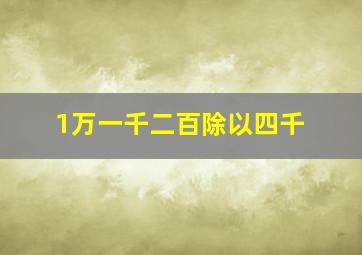 1万一千二百除以四千